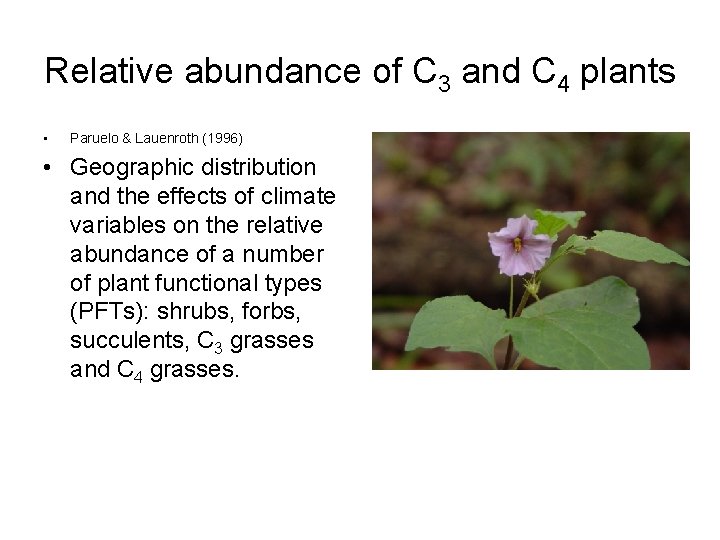 Relative abundance of $C_3$ and $C_4$ plants

• Paruelo & Lauenroth (1996)

• Geographic distribution and the effects of climate variables on the relative abundance of a number of plant functional types (PFTs): shrubs, forbs, succulents, $C_3$ grasses and $C_4$ grasses.